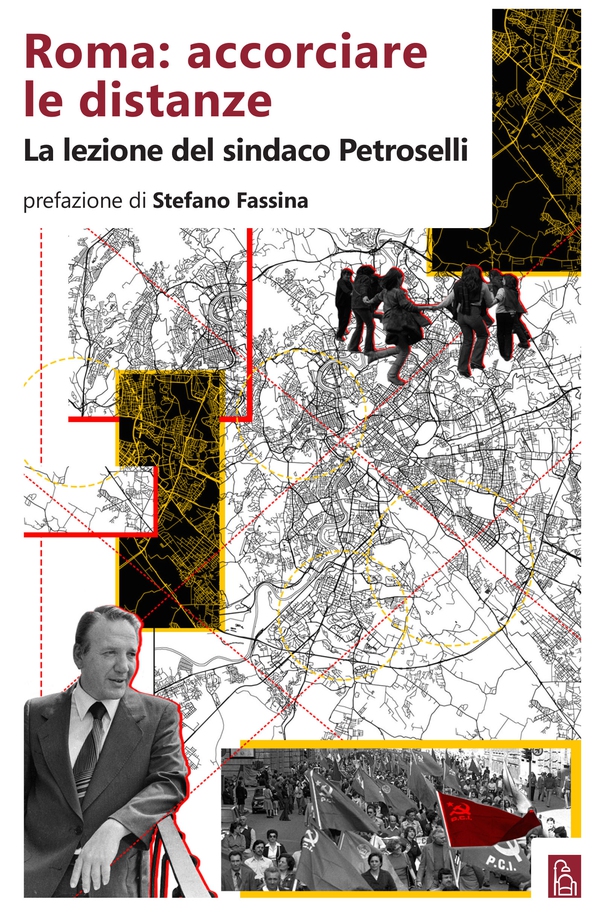 Roma: accorciare le distanze

La lezione del sindaco Petroselli

prefazione di Stefano Fassina

P.C.I.